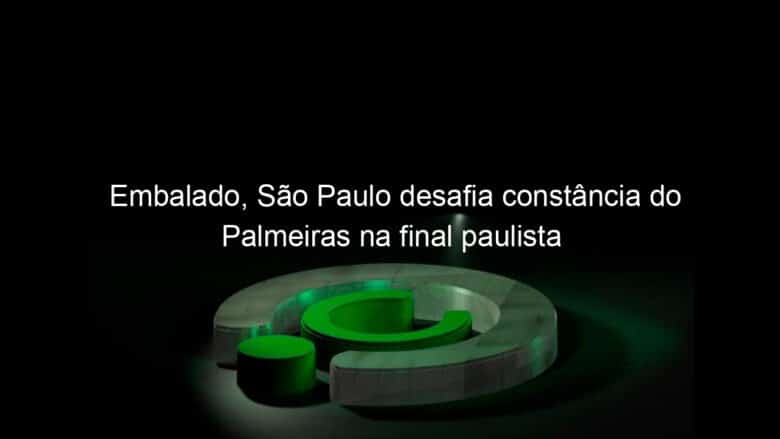 Embalado, São Paulo desafia constância do Palmeiras na final paulista